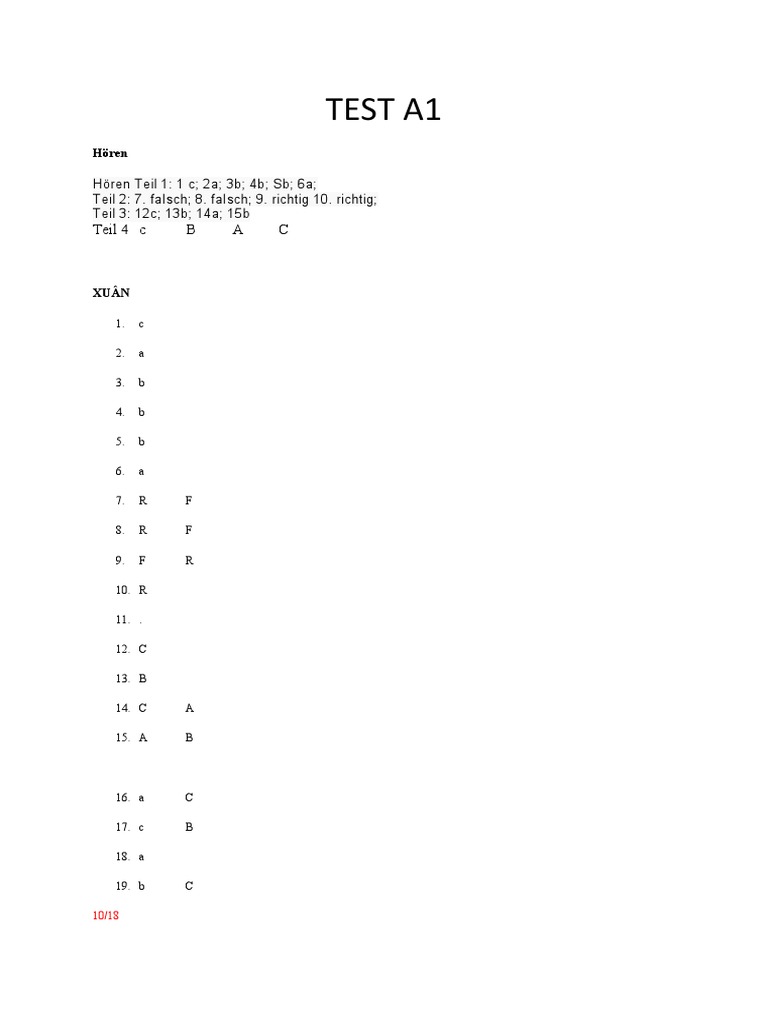 TEST A1

Hören

Hören Teil 1: 1 c; 2a; 3b; 4b; Sb; 6a;
Teil 2: 7. falsch; 8. falsch; 9. richtig 10. richtig;
Teil 3: 12c; 13b; 14a; 15b
Teil 4 c B A C

XUÂN

1. c
2. a
3. b
4. b
5. b
6. a
7. R F
8. R F
9. F R
10. R
11. .
12. C
13. B
14. C A
15. A B

16. a C
17. c B
18. a
19. b C

10/18